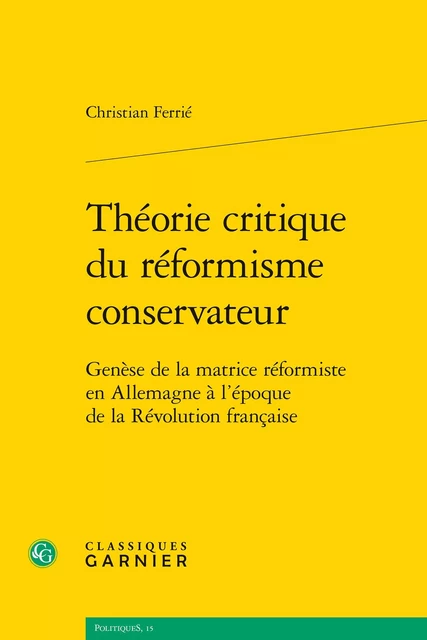 Christian Ferrié

Théorie critique du réformisme conservateur

Genèse de la matrice réformiste en Allemagne à l'époque de la Révolution française

CG

CLASSIQUES GARNIER

PolitiqueS, 15